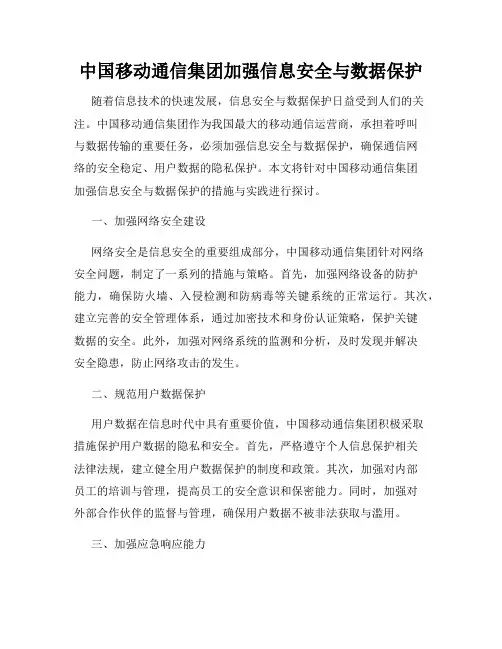 中国移动通信集团加强信息安全与数据保护

随着信息技术的快速发展，信息安全与数据保护日益受到人们的关注。中国移动通信集团作为我国最大的移动通信运营商，承担着呼叫与数据传输的重要任务，必须加强信息安全与数据保护，确保通信网络的安全稳定、用户数据的隐私保护。本文将针对中国移动通信集团加强信息安全与数据保护的措施与实践进行探讨。

一、加强网络安全建设

网络安全是信息安全的重要组成部分，中国移动通信集团针对网络安全问题，制定了一系列的措施与策略。首先，加强网络设备的防护能力，确保防火墙、入侵检测和防病毒等关键系统的正常运行。其次，建立完善的安全管理体系，通过加密技术和身份认证策略，保护关键数据的安全。此外，加强对网络系统的监测和分析，及时发现并解决安全隐患，防止网络攻击的发生。

二、规范用户数据保护

用户数据在信息时代中具有重要价值，中国移动通信集团积极采取措施保护用户数据的隐私和安全。首先，严格遵守个人信息保护相关法律法规，建立健全用户数据保护的制度和政策。其次，加强对内部员工的培训与管理，提高员工的安全意识和保密能力。同时，加强对外部合作伙伴的监督与管理，确保用户数据不被非法获取与滥用。

三、加强应急响应能力